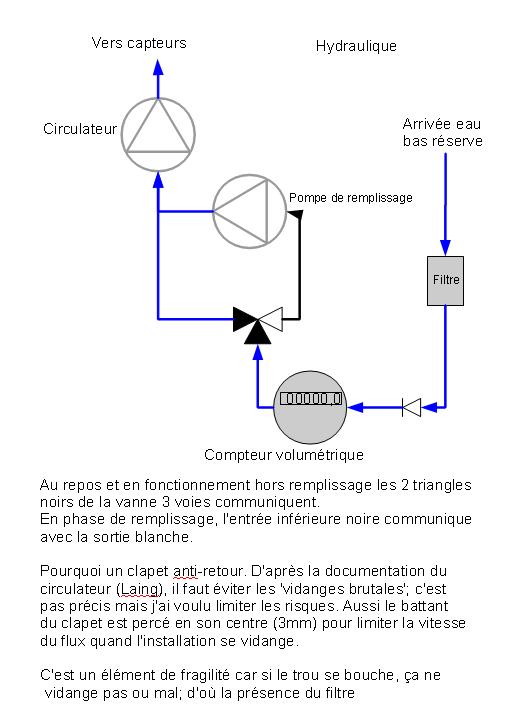 Vers capteurs

Hydraulique

Circulateur

Arrivée eau bas réserve

Pompe de remplissage

Filtre

000000,0

Compteur volumétrique

Au repos et en fonctionnement hors remplissage les 2 triangles noirs de la vanne 3 voies communiquent.
En phase de remplissage, l'entrée inférieure noire communique avec la sortie blanche.

Pourquoi un clapet anti-retour. D'après la documentation du circulateur (Laing), il faut éviter les 'vidanges brutales'; c'est pas précis mais j'ai voulu limiter les risques. Aussi le battant du clapet est percé en son centre (3mm) pour limiter la vitesse du flux quand l'installation se vidange.

C'est un élément de fragilité car si le trou se bouche, ça ne vidange pas ou mal; d'où la présence du filtre